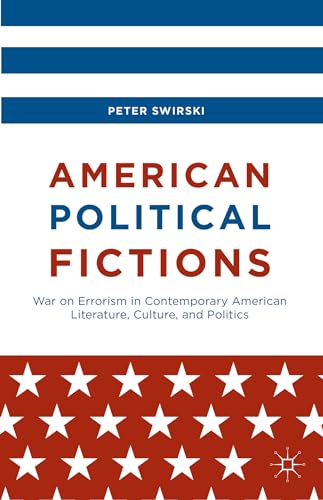 PETER SWIRSKI

AMERICAN POLITICAL FICTIONS

War on Errorism in Contemporary American Literature, Culture, and Politics